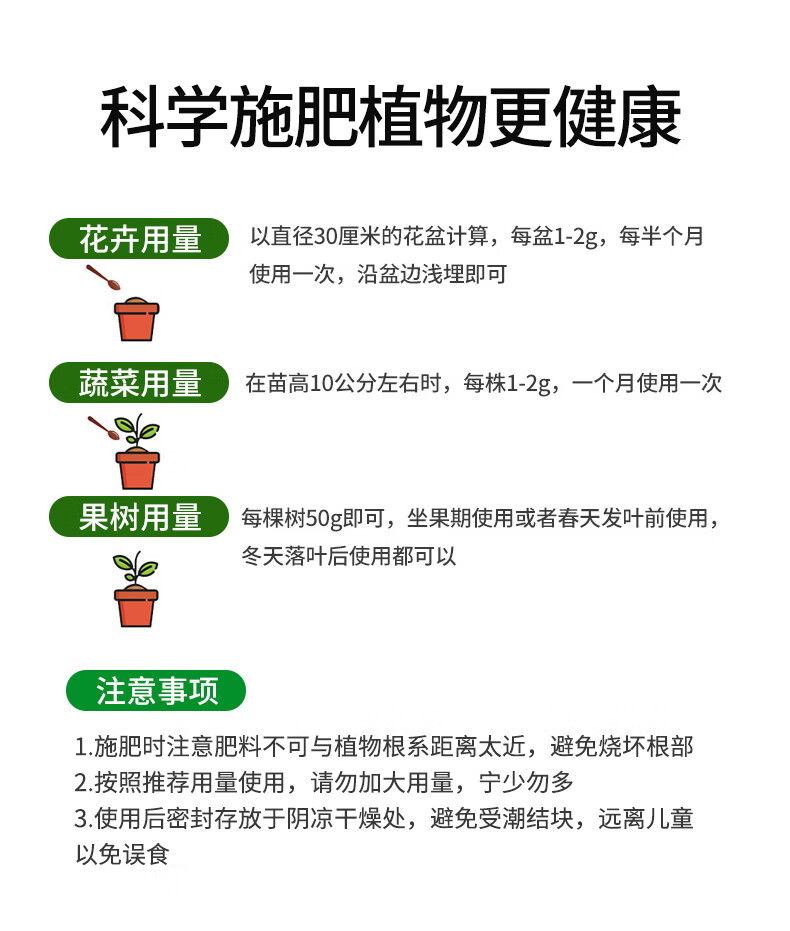 科学施肥植物更健康

花卉用量

以直径30厘米的花盆计算，每盆1-2g，每半个月使用一次，沿盆边浅埋即可

蔬菜用量

在苗高10公分左右时，每株1-2g，一个月使用一次

果树用量

每棵树50g即可，坐果期使用或者春天发叶前使用，冬天落叶后使用都可以

注意事项

1.施肥时注意肥料不可与植物根系距离太近，避免烧坏根部
2.按照推荐用量使用，请勿加大用量，宁少勿多
3.使用后密封存放于阴凉干燥处，避免受潮结块，远离儿童以免误食